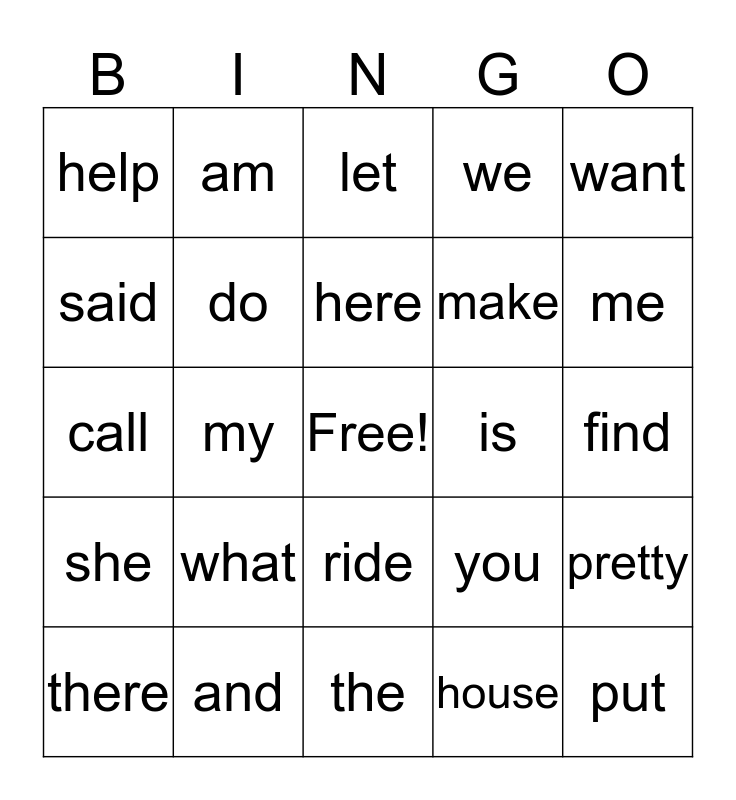 | B | I | N | G | O |
|---|---|---|---|---|
| help | am | let | we | want |
| said | do | here | make | me |
| call | my | Free! | is | find |
| she | what | ride | you | pretty |
| there | and | the | house | put |